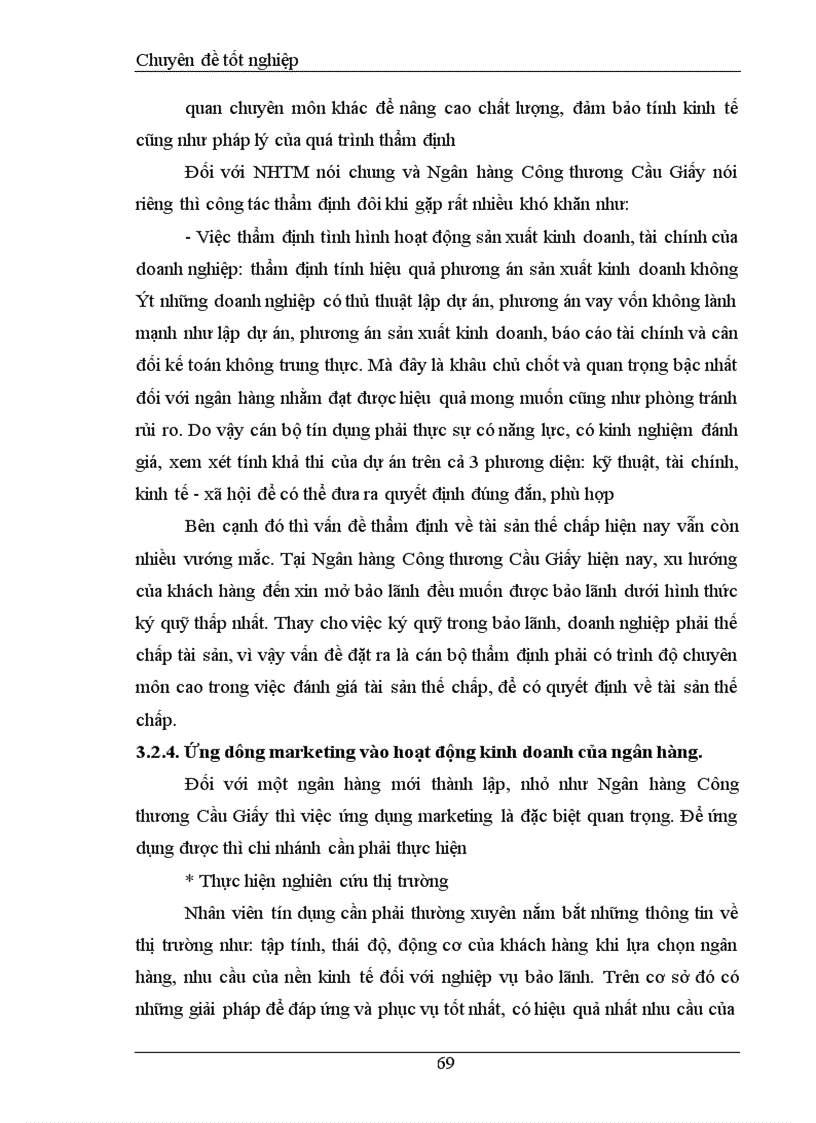 Chuyên đề tốt nghiệp

quan chuyên môn khác để nâng cao chất lượng, đảm bảo tính kinh tế cũng như pháp lý của quá trình thẩm định

Đối với NHTM nói chung và Ngân hàng Công thương Cầu Giấy nói riêng thì công tác thẩm định đôi khi gặp rất nhiều khó khăn như:

- Việc thẩm định tình hình hoạt động sản xuất kinh doanh, tài chính của doanh nghiệp: thẩm định tính hiệu quả phương án sản xuất kinh doanh không Ýt những doanh nghiệp có thủ thuật lập dự án, phương án vay vốn không lành mạnh như lập dự án, phương án sản xuất kinh doanh, báo cáo tài chính và cân đối kế toán không trung thực. Mà đây là khâu chủ chốt và quan trọng bậc nhất đối với ngân hàng nhằm đạt được hiệu quả mong muốn cũng như phòng tránh rủi ro. Do vậy cán bộ tín dụng phải thực sự có năng lực, có kinh nghiệm đánh giá, xem xét tính khả thi của dự án trên cả 3 phương diện: kỹ thuật, tài chính, kinh tế - xã hội để có thể đưa ra quyết định đúng đắn, phù hợp

Bên cạnh đó thì vấn đề thẩm định về tài sản thế chấp hiện nay vẫn còn nhiều vướng mắc. Tại Ngân hàng Công thương Cầu Giấy hiện nay, xu hướng của khách hàng đến xin mở bảo lãnh đều muốn được bảo lãnh dưới hình thức ký quỹ thấp nhất. Thay cho việc ký quỹ trong bảo lãnh, doanh nghiệp phải thế chấp tài sản, vì vậy vấn đề đặt ra là cán bộ thẩm định phải có trình độ chuyên môn cao trong việc đánh giá tài sản thế chấp, để có quyết định về tài sản thế chấp.

3.2.4. Ứng dông marketing vào hoạt động kinh doanh của ngân hàng.

Đối với một ngân hàng mới thành lập, nhỏ như Ngân hàng Công thương Cầu Giấy thì việc ứng dụng marketing là đặc biệt quan trọng. Để ứng dụng được thì chi nhánh cần phải thực hiện

* Thực hiện nghiên cứu thị trường

Nhân viên tín dụng cần phải thường xuyên nắm bắt những thông tin về thị trường như: tập tính, thái độ, động cơ của khách hàng khi lựa chọn ngân hàng, nhu cầu của nền kinh tế đối với nghiệp vụ bảo lãnh. Trên cơ sở đó có những giải pháp để đáp ứng và phục vụ tốt nhất, có hiệu quả nhất nhu cầu của

69